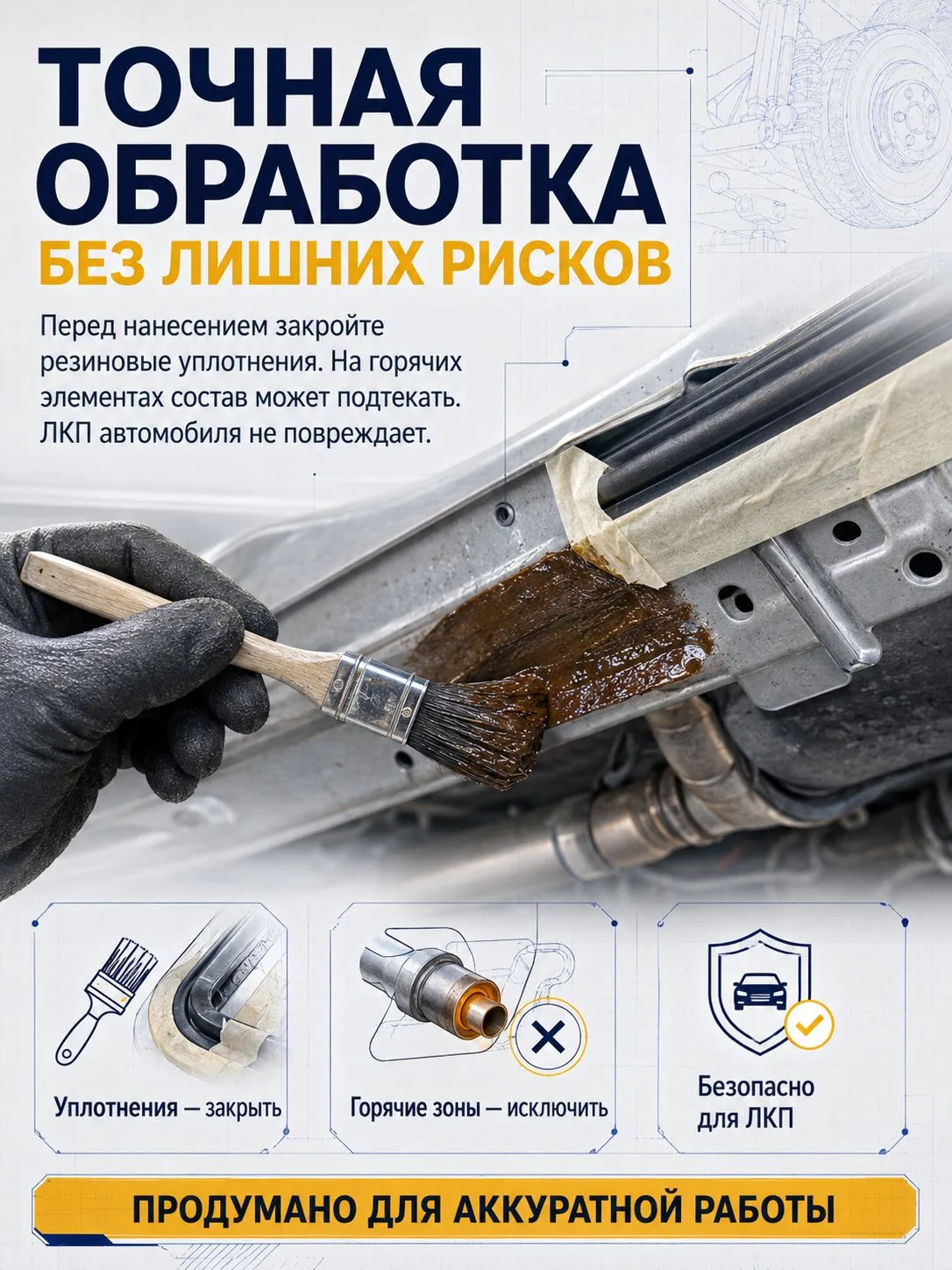 ТОЧНАЯ ОБРАБОТКА
БЕЗ ЛИШНИХ РИСКОВ

Перед нанесением закройте резиновые уплотнения. На горячих элементах состав может подтекать. ЛКП автомобиля не повреждает.

Уплотнения — закрыть

Горячие зоны — исключить

Безопасно для ЛКП

ПРОДУМАНО ДЛЯ АККУРАТНОЙ РАБОТЫ